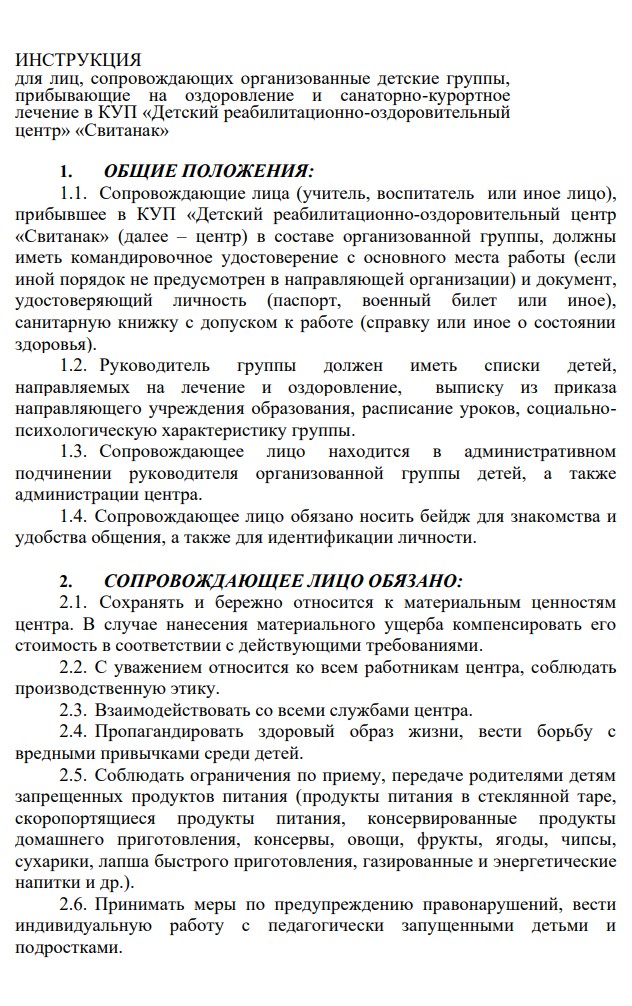 ИНСТРУКЦИЯ
для лиц, сопровождающих организованные детские группы, прибывающие на оздоровление и санаторно-курортное лечение в КУП «Детский реабилитационно-оздоровительный центр» «Свитанак»

1. ОБЩИЕ ПОЛОЖЕНИЯ:

1.1. Сопровождающие лица (учитель, воспитатель или иное лицо), прибывшее в КУП «Детский реабилитационно-оздоровительный центр «Свитанак» (далее – центр) в составе организованной группы, должны иметь командировочное удостоверение с основного места работы (если иной порядок не предусмотрен в направляющей организации) и документ, удостоверяющий личность (паспорт, военный билет или иное), санитарную книжку с допуском к работе (справку или иное о состоянии здоровья).

1.2. Руководитель группы должен иметь списки детей, направляемых на лечение и оздоровление, выписку из приказа направляющего учреждения образования, расписание уроков, социально-психологическую характеристику группы.

1.3. Сопровождающее лицо находится в административном подчинении руководителя организованной группы детей, а также администрации центра.

1.4. Сопровождающее лицо обязано носить бейдж для знакомства и удобства общения, а также для идентификации личности.

2. СОПРОВОЖДАЮЩЕЕ ЛИЦО ОБЯЗАНО:

2.1. Сохранять и бережно относится к материальным ценностям центра. В случае нанесения материального ущерба компенсировать его стоимость в соответствии с действующими требованиями.

2.2. С уважением относится ко всем работникам центра, соблюдать производственную этику.

2.3. Взаимодействовать со всеми службами центра.

2.4. Пропагандировать здоровый образ жизни, вести борьбу с вредными привычками среди детей.

2.5. Соблюдать ограничения по приему, передаче родителями детям запрещенных продуктов питания (продукты питания в стеклянной таре, скоропортящиеся продукты питания, консервированные продукты домашнего приготовления, консервы, овощи, фрукты, ягоды, чипсы, сухарики, лапша быстрого приготовления, газированные и энергетические напитки и др.).

2.6. Принимать меры по предупреждению правонарушений, вести индивидуальную работу с педагогически запущенными детьми и подростками.